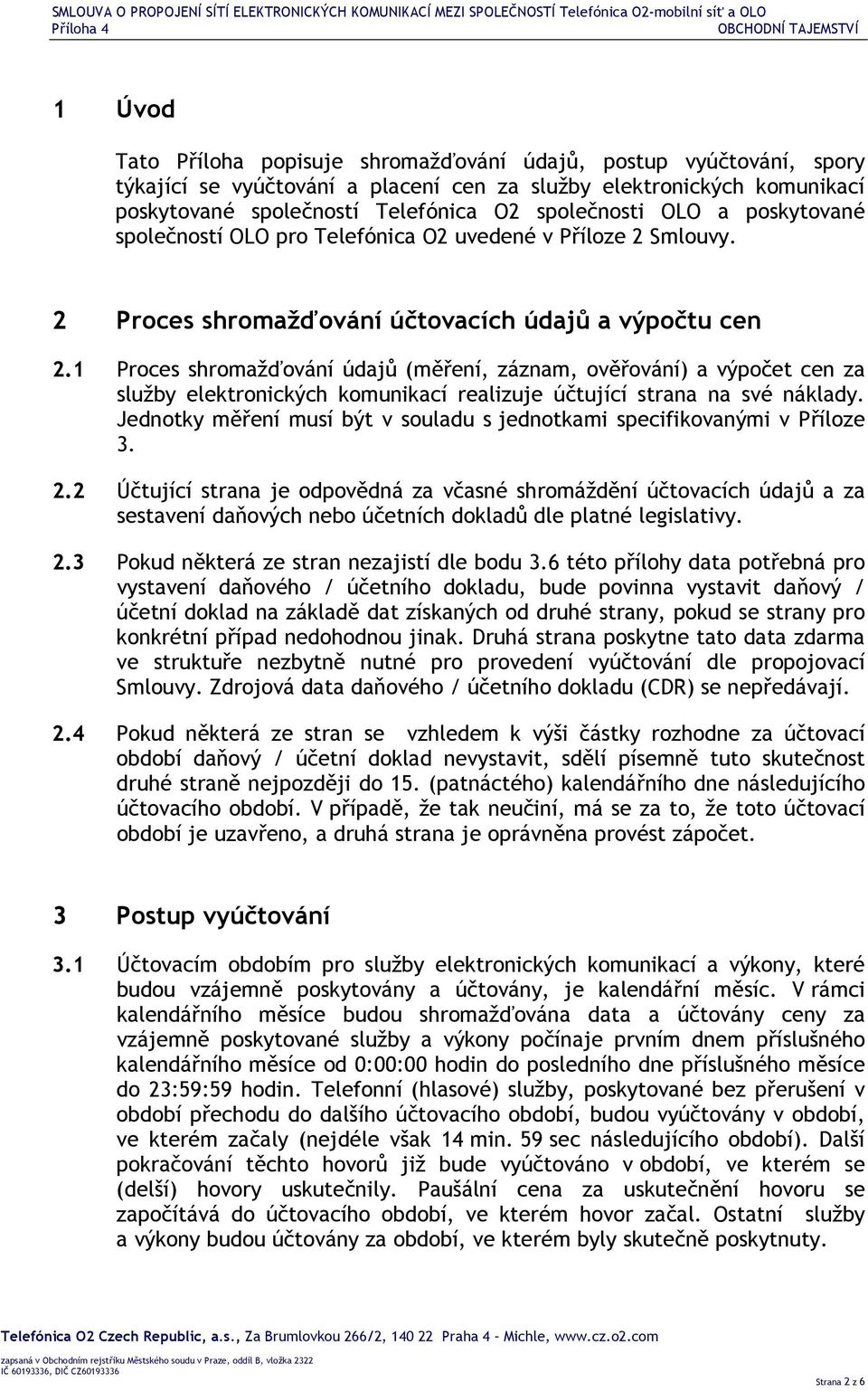 SMLOUVA O PROPOJENÍ SÍTÍ ELEKTRONICKÝCH KOMUNIKACÍ MEZI SPOLEČNOSTÍ Telefónica O2-mobilní síť a OLO
Příloha 4
OBCHODNÍ TAJEMSTVÍ

1 Úvod

Tato Příloha popisuje shromažďování údajů, postup vyúčtování, spory týkající se vyúčtování a placení cen za služby elektronických komunikací poskytované společností Telefónica O2 společnosti OLO a poskytované společností OLO pro Telefónica O2 uvedené v Příloze 2 Smlouvy.

2 Proces shromažďování účtovacích údajů a výpočtu cen

2.1 Proces shromažďování údajů (měření, záznam, ověřování) a výpočet cen za služby elektronických komunikací realizuje účtující strana na své náklady. Jednotky měření musí být v souladu s jednotkami specifikovanými v Příloze 3.

2.2 Účtující strana je odpovědná za včasné shromáždění účtovacích údajů a za sestavení daňových nebo účetních dokladů dle platné legislativy.

2.3 Pokud některá ze stran nezajistí dle bodu 3.6 této přílohy data potřebná pro vystavení daňového / účetního dokladu, bude povinna vystavit daňový / účetní doklad na základě dat získaných od druhé strany, pokud se strany pro konkrétní případ nedohodnou jinak. Druhá strana poskytne tato data zdarma ve struktuře nezbytně nutné pro provedení vyúčtování dle propojovací Smlouvy. Zdrojová data daňového / účetního dokladu (CDR) se nepředávají.

2.4 Pokud některá ze stran se vzhledem k výši částky rozhodne za účtovací období daňový / účetní doklad nevystavit, sdělí písemně tuto skutečnost druhé straně nejpozději do 15. (patnáctého) kalendářního dne následujícího účtovacího období. V případě, že tak neučiní, má se za to, že toto účtovací období je uzavřeno, a druhá strana je oprávněna provést zápočet.

3 Postup vyúčtování

3.1 Účtovacím obdobím pro služby elektronických komunikací a výkony, které budou vzájemně poskytovány a účtovány, je kalendářní měsíc. V rámci kalendářního měsíce budou shromažďována data a účtovány ceny za vzájemně poskytované služby a výkony počínaje prvním dnem příslušného kalendářního měsíce od 0:00:00 hodin do posledního dne příslušného měsíce do 23:59:59 hodin. Telefonní (hlasové) služby, poskytované bez přerušení v období přechodu do dalšího účtovacího období, budou vyúčtovány v období, ve kterém začaly (nejdéle však 14 min. 59 sec následujícího období). Další pokračování těchto hovorů již bude vyúčtováno v období, ve kterém se (delší) hovory uskutečnily. Paušální cena za uskutečnění hovoru se započítává do účtovacího období, ve kterém hovor začal. Ostatní služby a výkony budou účtovány za období, ve kterém byly skutečně poskytnuty.

Telefónica O2 Czech Republic, a.s., Za Brumlovkou 266/2, 140 22 Praha 4 - Michle, www.cz.o2.com
zapsaná v Obchodním rejstříku Městského soudu v Praze, oddíl B, vložka 2322
IČ 60193336, DIČ CZ60193336
Strana 2 z 6